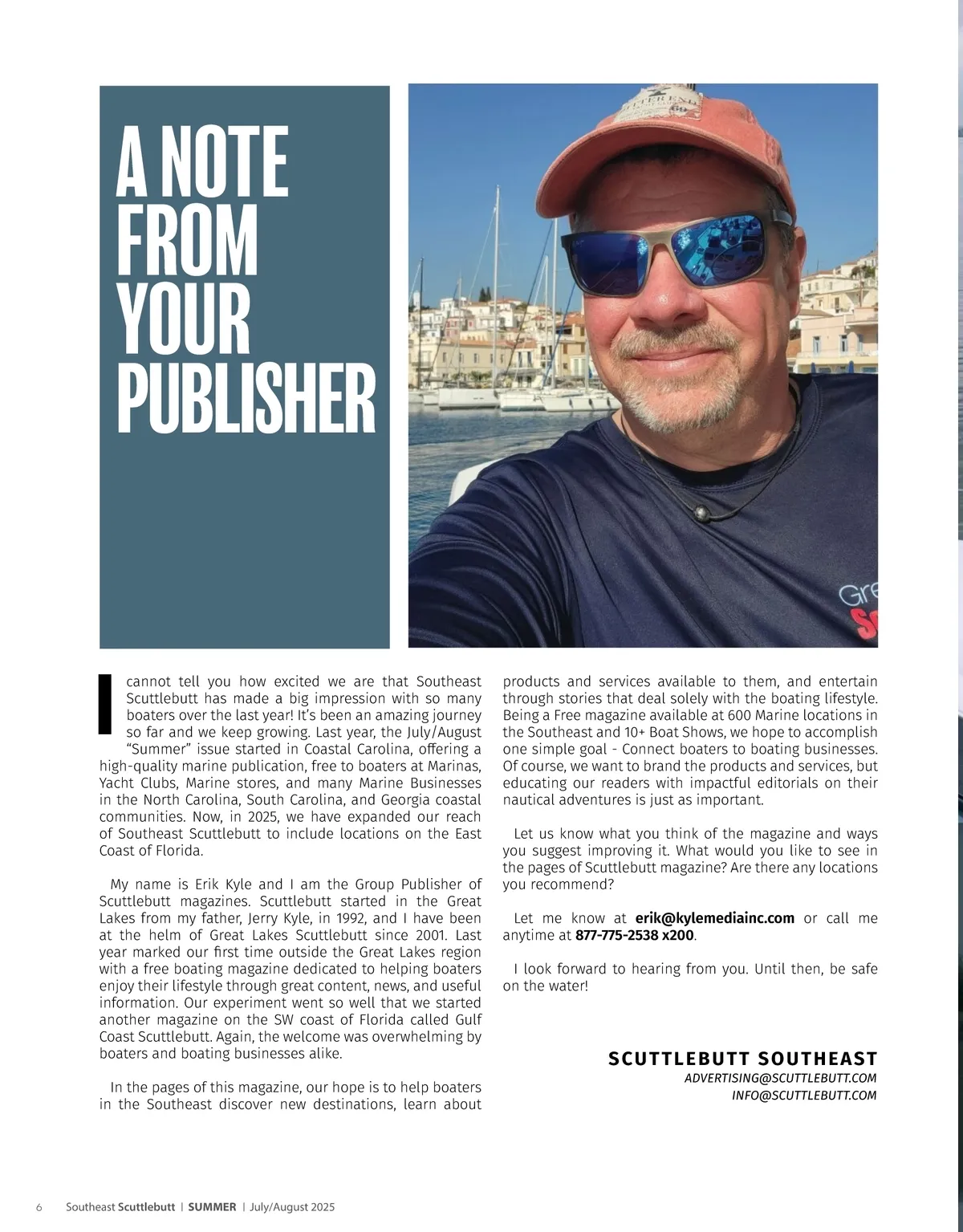 A NOTE FROM YOUR PUBLISHER

I cannot tell you how excited we are that Southeast Scuttlebutt has made a big impression with so many boaters over the last year! It's been an amazing journey so far and we keep growing. Last year, the July/August "Summer" issue started in Coastal Carolina, offering a high-quality marine publication, free to boaters at Marinas, Yacht Clubs, Marine stores, and many Marine Businesses in the North Carolina, South Carolina, and Georgia coastal communities. Now, in 2025, we have expanded our reach of Southeast Scuttlebutt to include locations on the East Coast of Florida.

My name is Erik Kyle and I am the Group Publisher of Scuttlebutt magazines. Scuttlebutt started in the Great Lakes from my father, Jerry Kyle, in 1992, and I have been at the helm of Great Lakes Scuttlebutt since 2001. Last year marked our first time outside the Great Lakes region with a free boating magazine dedicated to helping boaters enjoy their lifestyle through great content, news, and useful information. Our experiment went so well that we started another magazine on the SW coast of Florida called Gulf Coast Scuttlebutt. Again, the welcome was overwhelming by boaters and boating businesses alike.

In the pages of this magazine, our hope is to help boaters in the Southeast discover new destinations, learn about products and services available to them, and entertain through stories that deal solely with the boating lifestyle. Being a Free magazine available at 600 Marine locations in the Southeast and 10+ Boat Shows, we hope to accomplish one simple goal - Connect boaters to boating businesses. Of course, we want to brand the products and services, but educating our readers with impactful editorials on their nautical adventures is just as important.

Let us know what you think of the magazine and ways you suggest improving it. What would you like to see in the pages of Scuttlebutt magazine? Are there any locations you recommend?

Let me know at erik@kylemediainc.com or call me anytime at 877-775-2538 x200.

I look forward to hearing from you. Until then, be safe on the water!

SCUTTLEBUTT SOUTHEAST
ADVERTISING@SCUTTLEBUTT.COM
INFO@SCUTTLEBUTT.COM

6 Southeast Scuttlebutt | SUMMER | July/August 2025